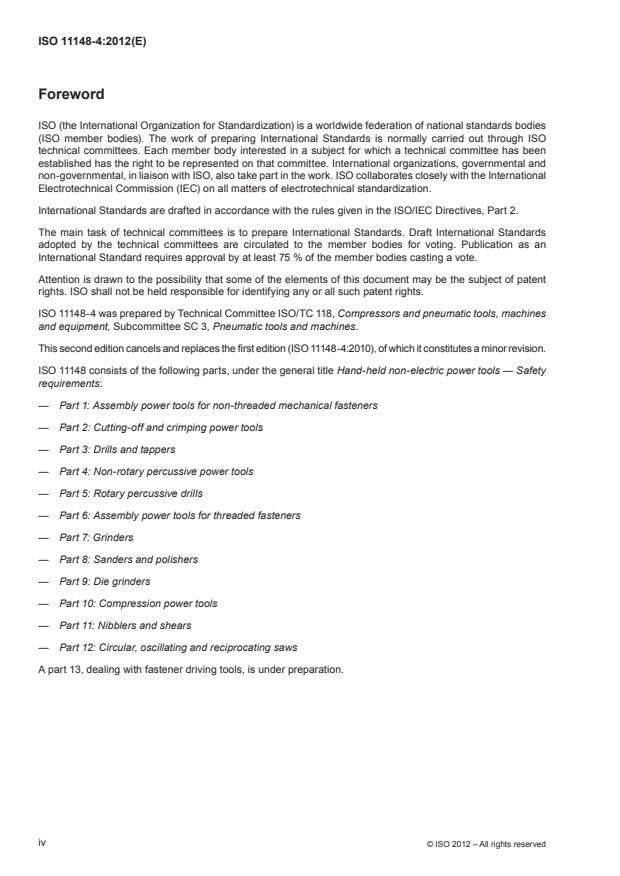 ISO 11148-4:2012(E)

Foreword

ISO (the International Organization for Standardization) is a worldwide federation of national standards bodies (ISO member bodies). The work of preparing International Standards is normally carried out through ISO technical committees. Each member body interested in a subject for which a technical committee has been established has the right to be represented on that committee. International organizations, governmental and non-governmental, in liaison with ISO, also take part in the work. ISO collaborates closely with the International Electrotechnical Commission (IEC) on all matters of electrotechnical standardization.

International Standards are drafted in accordance with the rules given in the ISO/IEC Directives, Part 2.

The main task of technical committees is to prepare International Standards. Draft International Standards adopted by the technical committees are circulated to the member bodies for voting. Publication as an International Standard requires approval by at least 75 % of the member bodies casting a vote.

Attention is drawn to the possibility that some of the elements of this document may be the subject of patent rights. ISO shall not be held responsible for identifying any or all such patent rights.

ISO 11148-4 was prepared by Technical Committee ISO/TC 118, Compressors and pneumatic tools, machines and equipment, Subcommittee SC 3, Pneumatic tools and machines.

This second edition cancels and replaces the first edition (ISO 11148-4:2010), of which it constitutes a minor revision.

ISO 11148 consists of the following parts, under the general title Hand-held non-electric power tools — Safety requirements:

— Part 1: Assembly power tools for non-threaded mechanical fasteners

— Part 2: Cutting-off and crimping power tools

— Part 3: Drills and tappers

— Part 4: Non-rotary percussive power tools

— Part 5: Rotary percussive drills

— Part 6: Assembly power tools for threaded fasteners

— Part 7: Grinders

— Part 8: Sanders and polishers

— Part 9: Die grinders

— Part 10: Compression power tools

— Part 11: Nibblers and shears

— Part 12: Circular, oscillating and reciprocating saws

A part 13, dealing with fastener driving tools, is under preparation.

iv

© ISO 2012 – All rights reserved